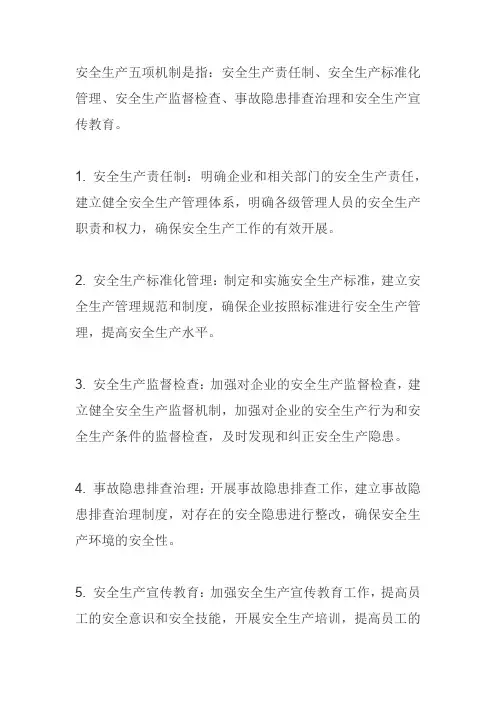 安全生产五项机制是指：安全生产责任制、安全生产标准化管理、安全生产监督检查、事故隐患排查治理和安全生产宣传教育。

1. 安全生产责任制：明确企业和相关部门的安全生产责任，建立健全安全生产管理体系，明确各级管理人员的安全生产职责和权力，确保安全生产工作的有效开展。

2. 安全生产标准化管理：制定和实施安全生产标准，建立安全生产管理规范和制度，确保企业按照标准进行安全生产管理，提高安全生产水平。

3. 安全生产监督检查：加强对企业的安全生产监督检查，建立健全安全生产监督机制，加强对企业的安全生产行为和安全生产条件的监督检查，及时发现和纠正安全生产隐患。

4. 事故隐患排查治理：开展事故隐患排查工作，建立事故隐患排查治理制度，对存在的安全隐患进行整改，确保安全生产环境的安全性。

5. 安全生产宣传教育：加强安全生产宣传教育工作，提高员工的安全意识和安全技能，开展安全生产培训，提高员工的